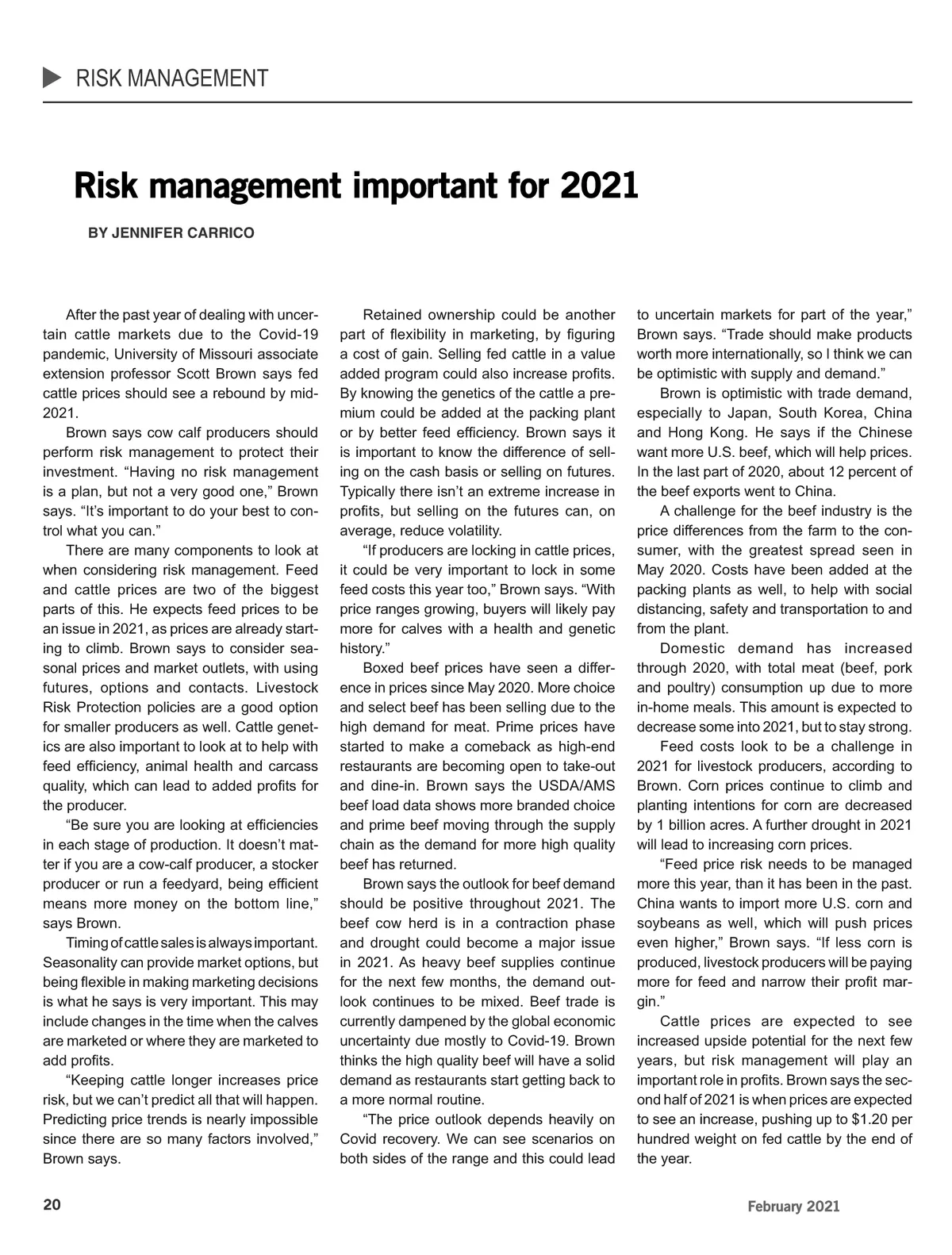 RISK MANAGEMENT

Risk management important for 2021

BY JENNIFER CARRICO

After the past year of dealing with uncertain cattle markets due to the Covid-19 pandemic, University of Missouri associate extension professor Scott Brown says fed cattle prices should see a rebound by mid-2021.

Brown says cow calf producers should perform risk management to protect their investment. “Having no risk management is a plan, but not a very good one,” Brown says. “It’s important to do your best to control what you can.”

There are many components to look at when considering risk management. Feed and cattle prices are two of the biggest parts of this. He expects feed prices to be an issue in 2021, as prices are already starting to climb. Brown says to consider seasonal prices and market outlets, with using futures, options and contacts. Livestock Risk Protection policies are a good option for smaller producers as well. Cattle genetics are also important to look at to help with feed efficiency, animal health and carcass quality, which can lead to added profits for the producer.

“Be sure you are looking at efficiencies in each stage of production. It doesn’t matter if you are a cow-calf producer, a stocker producer or run a feedyard, being efficient means more money on the bottom line,” says Brown.

Timing of cattle sales is always important. Seasonality can provide market options, but being flexible in making marketing decisions is what he says is very important. This may include changes in the time when the calves are marketed or where they are marketed to add profits.

“Keeping cattle longer increases price risk, but we can’t predict all that will happen. Predicting price trends is nearly impossible since there are so many factors involved,” Brown says.

Retained ownership could be another part of flexibility in marketing, by figuring a cost of gain. Selling fed cattle in a value added program could also increase profits. By knowing the genetics of the cattle a premium could be added at the packing plant or by better feed efficiency. Brown says it is important to know the difference of selling on the cash basis or selling on futures. Typically there isn’t an extreme increase in profits, but selling on the futures can, on average, reduce volatility.

“If producers are locking in cattle prices, it could be very important to lock in some feed costs this year too,” Brown says. “With price ranges growing, buyers will likely pay more for calves with a health and genetic history.”

Boxed beef prices have seen a difference in prices since May 2020. More choice and select beef has been selling due to the high demand for meat. Prime prices have started to make a comeback as high-end restaurants are becoming open to take-out and dine-in. Brown says the USDA/AMS beef load data shows more branded choice and prime beef moving through the supply chain as the demand for more high quality beef has returned.

Brown says the outlook for beef demand should be positive throughout 2021. The beef cow herd is in a contraction phase and drought could become a major issue in 2021. As heavy beef supplies continue for the next few months, the demand outlook continues to be mixed. Beef trade is currently dampened by the global economic uncertainty due mostly to Covid-19. Brown thinks the high quality beef will have a solid demand as restaurants start getting back to a more normal routine.

“The price outlook depends heavily on Covid recovery. We can see scenarios on both sides of the range and this could lead to uncertain markets for part of the year,” Brown says. “Trade should make products worth more internationally, so I think we can be optimistic with supply and demand.”

Brown is optimistic with trade demand, especially to Japan, South Korea, China and Hong Kong. He says if the Chinese want more U.S. beef, which will help prices. In the last part of 2020, about 12 percent of the beef exports went to China.

A challenge for the beef industry is the price differences from the farm to the consumer, with the greatest spread seen in May 2020. Costs have been added at the packing plants as well, to help with social distancing, safety and transportation to and from the plant.

Domestic demand has increased through 2020, with total meat (beef, pork and poultry) consumption up due to more in-home meals. This amount is expected to decrease some into 2021, but to stay strong.

Feed costs look to be a challenge in 2021 for livestock producers, according to Brown. Corn prices continue to climb and planting intentions for corn are decreased by 1 billion acres. A further drought in 2021 will lead to increasing corn prices.

“Feed price risk needs to be managed more this year, than it has been in the past. China wants to import more U.S. corn and soybeans as well, which will push prices even higher,” Brown says. “If less corn is produced, livestock producers will be paying more for feed and narrow their profit margin.”

Cattle prices are expected to see increased upside potential for the next few years, but risk management will play an important role in profits. Brown says the second half of 2021 is when prices are expected to see an increase, pushing up to $1.20 per hundred weight on fed cattle by the end of the year.

20

February 2021